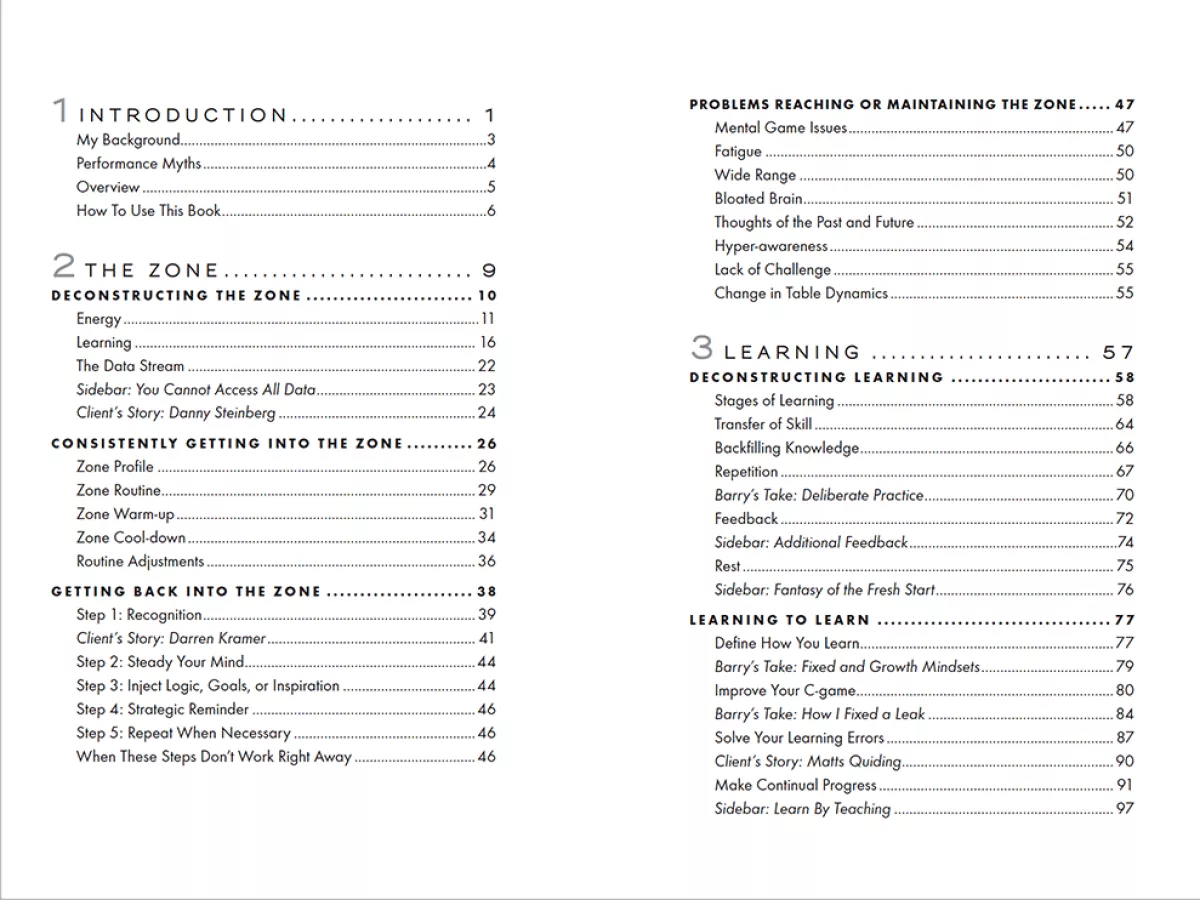 1 INTRODUCTION 1
My Background 3
Performance Myths 4
Overview 5
How To Use This Book 6

2 THE ZONE 9
DECONSTRUCTING THE ZONE 10
Energy 11
Learning 16
The Data Stream 22
Sidebar: You Cannot Access All Data 23
Client's Story: Danny Steinberg 24
CONSISTENTLY GETTING INTO THE ZONE 26
Zone Profile 26
Zone Routine 29
Zone Warm-up 31
Zone Cool-down 34
Routine Adjustments 36
GETTING BACK INTO THE ZONE 38
Step 1: Recognition 39
Client's Story: Darren Kramer 41
Step 2: Steady Your Mind 44
Step 3: Inject Logic, Goals, or Inspiration 44
Step 4: Strategic Reminder 46
Step 5: Repeat When Necessary 46
When These Steps Don't Work Right Away 46

PROBLEMS REACHING OR MAINTAINING THE ZONE 47
Mental Game Issues 47
Fatigue 50
Wide Range 50
Bloated Brain 51
Thoughts of the Past and Future 52
Hyper-awareness 54
Lack of Challenge 55
Change in Table Dynamics 55

3 LEARNING 57
DECONSTRUCTING LEARNING 58
Stages of Learning 58
Transfer of Skill 64
Backfilling Knowledge 66
Repetition 67
Barry's Take: Deliberate Practice 70
Feedback 72
Sidebar: Additional Feedback 74
Rest 75
Sidebar: Fantasy of the Fresh Start 76
LEARNING TO LEARN 77
Define How You Learn 77
Barry's Take: Fixed and Growth Mindsets 79
Improve Your C-game 80
Barry's Take: How I Fixed a Leak 84
Solve Your Learning Errors 87
Client's Story: Matts Quiding 90
Make Continual Progress 91
Sidebar: Learn By Teaching 97